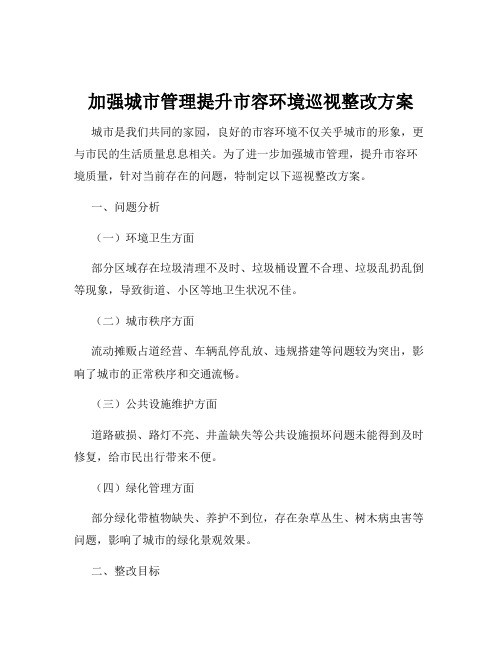 加强城市管理提升市容环境巡视整改方案

城市是我们共同的家园，良好的市容环境不仅关乎城市的形象，更与市民的生活质量息息相关。为了进一步加强城市管理，提升市容环境质量，针对当前存在的问题，特制定以下巡视整改方案。

一、问题分析

（一）环境卫生方面

部分区域存在垃圾清理不及时、垃圾桶设置不合理、垃圾乱扔乱倒等现象，导致街道、小区等地卫生状况不佳。

（二）城市秩序方面

流动摊贩占道经营、车辆乱停乱放、违规搭建等问题较为突出，影响了城市的正常秩序和交通流畅。

（三）公共设施维护方面

道路破损、路灯不亮、井盖缺失等公共设施损坏问题未能得到及时修复，给市民出行带来不便。

（四）绿化管理方面

部分绿化带植物缺失、养护不到位，存在杂草丛生、树木病虫害等问题，影响了城市的绿化景观效果。

二、整改目标